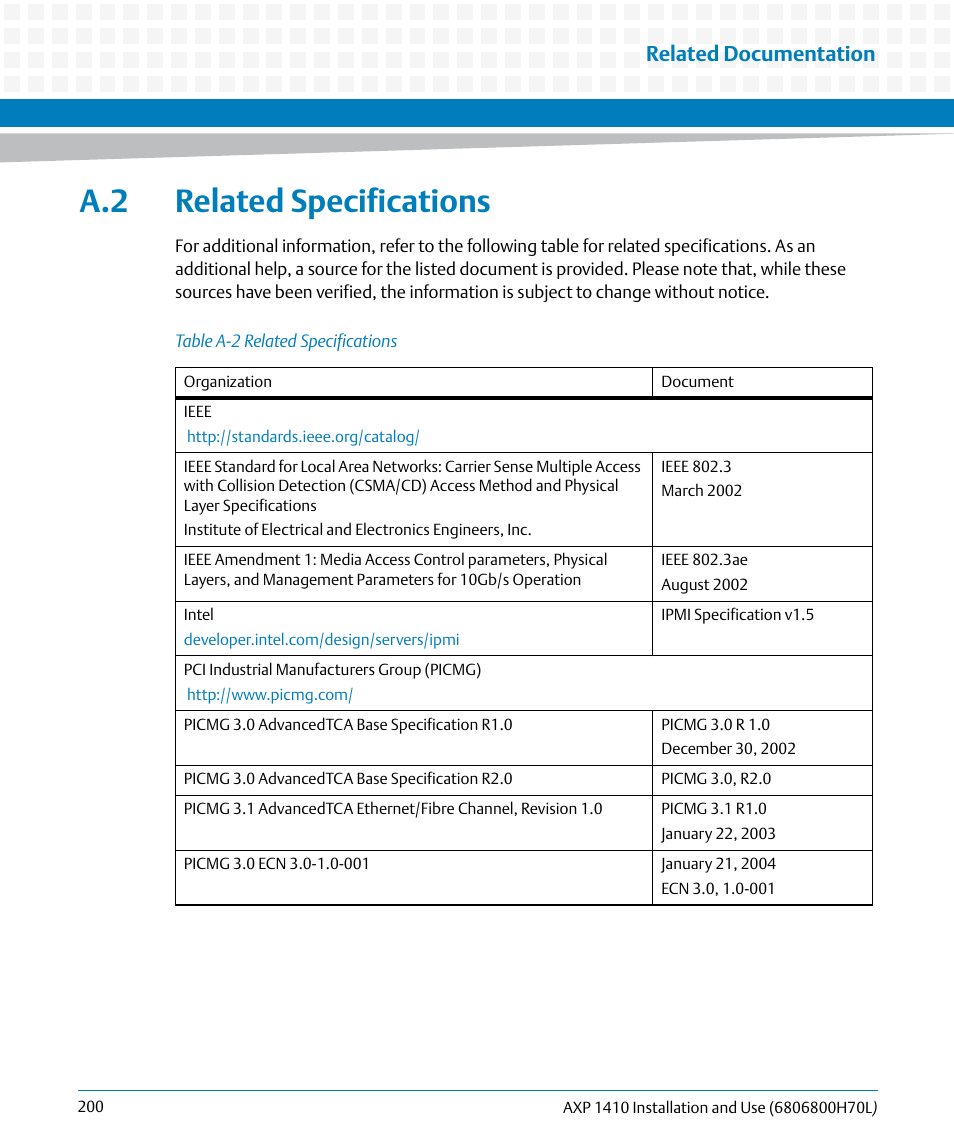 Related Documentation

A.2 Related Specifications

For additional information, refer to the following table for related specifications. As an additional help, a source for the listed document is provided. Please note that, while these sources have been verified, the information is subject to change without notice.

Table A-2 Related Specifications

| Organization | Document |
|---|---|
| IEEE http://standards.ieee.org/catalog/ | |
| IEEE Standard for Local Area Networks: Carrier Sense Multiple Access with Collision Detection (CSMA/CD) Access Method and Physical Layer Specifications Institute of Electrical and Electronics Engineers, Inc. | IEEE 802.3 March 2002 |
| IEEE Amendment 1: Media Access Control parameters, Physical Layers, and Management Parameters for 10Gb/s Operation | IEEE 802.3ae August 2002 |
| Intel developer.intel.com/design/servers/ipmi | IPMI Specification v1.5 |
| PCI Industrial Manufacturers Group (PICMG) http://www.picmg.com/ | |
| PICMG 3.0 AdvancedTCA Base Specification R1.0 | PICMG 3.0 R 1.0 December 30, 2002 |
| PICMG 3.0 AdvancedTCA Base Specification R2.0 | PICMG 3.0, R2.0 |
| PICMG 3.1 AdvancedTCA Ethernet/Fibre Channel, Revision 1.0 | PICMG 3.1 R1.0 January 22, 2003 |
| PICMG 3.0 ECN 3.0-1.0-001 | January 21, 2004 ECN 3.0, 1.0-001 |

200 AXP 1410 Installation and Use (6806800H70L)